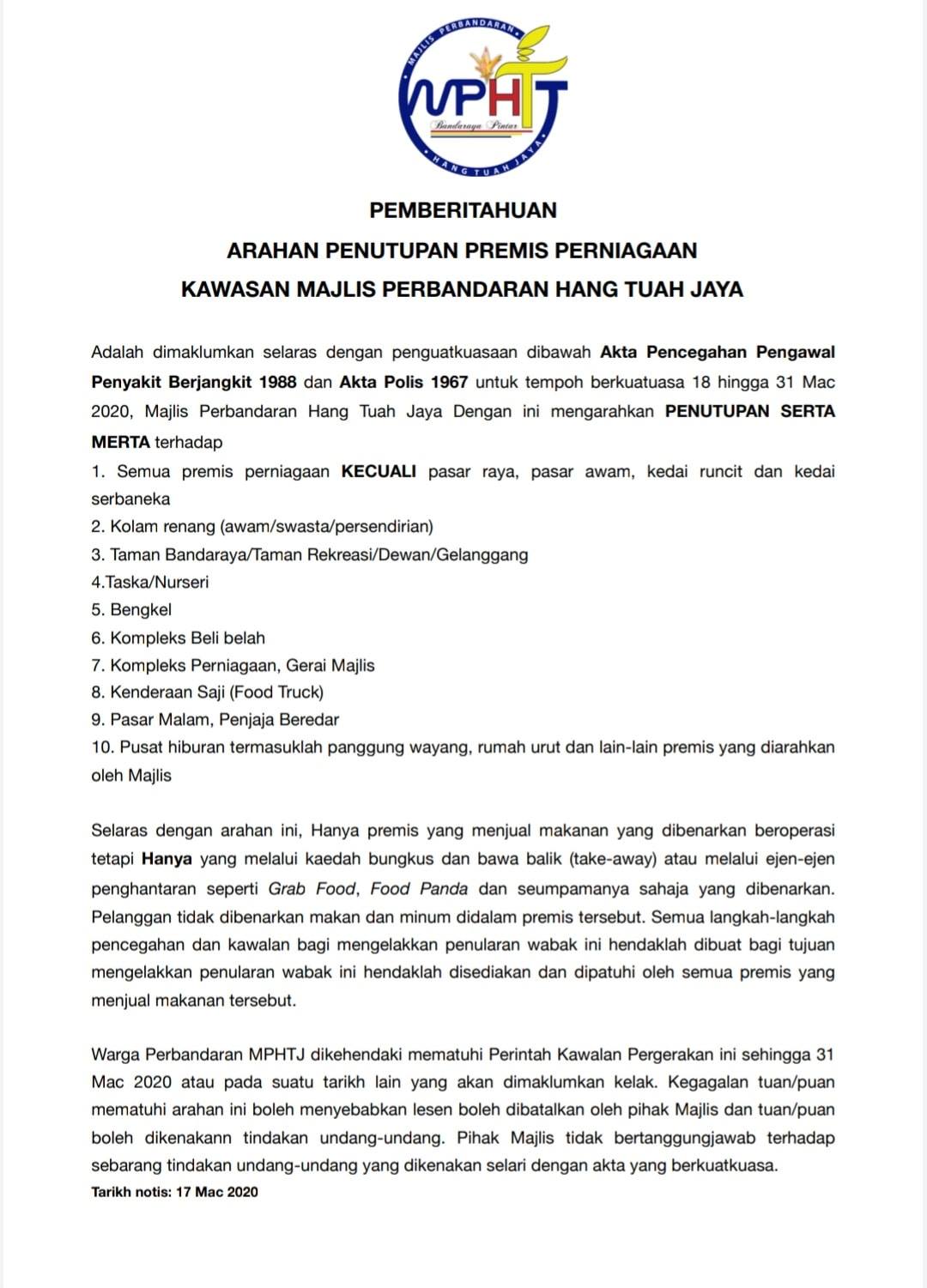 MAJLIS PERBANDARAN
MPHTJ
Bandaraya Pintar
HANG TUAH JAYA

PEMBERITAHUAN
ARAHAN PENUTUPAN PREMIS PERNIAGAAN
KAWASAN MAJLIS PERBANDARAN HANG TUAH JAYA

Adalah dimaklumkan selaras dengan penguatkuasaan dibawah Akta Pencegahan Pengawal Penyakit Berjangkit 1988 dan Akta Polis 1967 untuk tempoh berkuatuasa 18 hingga 31 Mac 2020, Majlis Perbandaran Hang Tuah Jaya Dengan ini mengarahkan PENUTUPAN SERTA MERTA terhadap
1. Semua premis perniagaan KECUALI pasar raya, pasar awam, kedai runcit dan kedai serbaneka
2. Kolam renang (awam/swasta/persendirian)
3. Taman Bandaraya/Taman Rekreasi/Dewan/Gelanggang
4.Taska/Nurseri
5. Bengkel
6. Kompleks Beli belah
7. Kompleks Perniagaan, Gerai Majlis
8. Kenderaan Saji (Food Truck)
9. Pasar Malam, Penjaja Beredar
10. Pusat hiburan termasuklah panggung wayang, rumah urut dan lain-lain premis yang diarahkan oleh Majlis

Selaras dengan arahan ini, Hanya premis yang menjual makanan yang dibenarkan beroperasi tetapi Hanya yang melalui kaedah bungkus dan bawa balik (take-away) atau melalui ejen-ejen penghantaran seperti Grab Food, Food Panda dan seumpamanya sahaja yang dibenarkan. Pelanggan tidak dibenarkan makan dan minum didalam premis tersebut. Semua langkah-langkah pencegahan dan kawalan bagi mengelakkan penularan wabak ini hendaklah dibuat bagi tujuan mengelakkan penularan wabak ini hendaklah disediakan dan dipatuhi oleh semua premis yang menjual makanan tersebut.

Warga Perbandaran MPHTJ dikehendaki mematuhi Perintah Kawalan Pergerakan ini sehingga 31 Mac 2020 atau pada suatu tarikh lain yang akan dimaklumkan kelak. Kegagalan tuan/puan mematuhi arahan ini boleh menyebabkan lesen boleh dibatalkan oleh pihak Majlis dan tuan/puan boleh dikenakann tindakan undang-undang. Pihak Majlis tidak bertanggungjawab terhadap sebarang tindakan undang-undang yang dikenakan selari dengan akta yang berkuatkuasa.
Tarikh notis: 17 Mac 2020